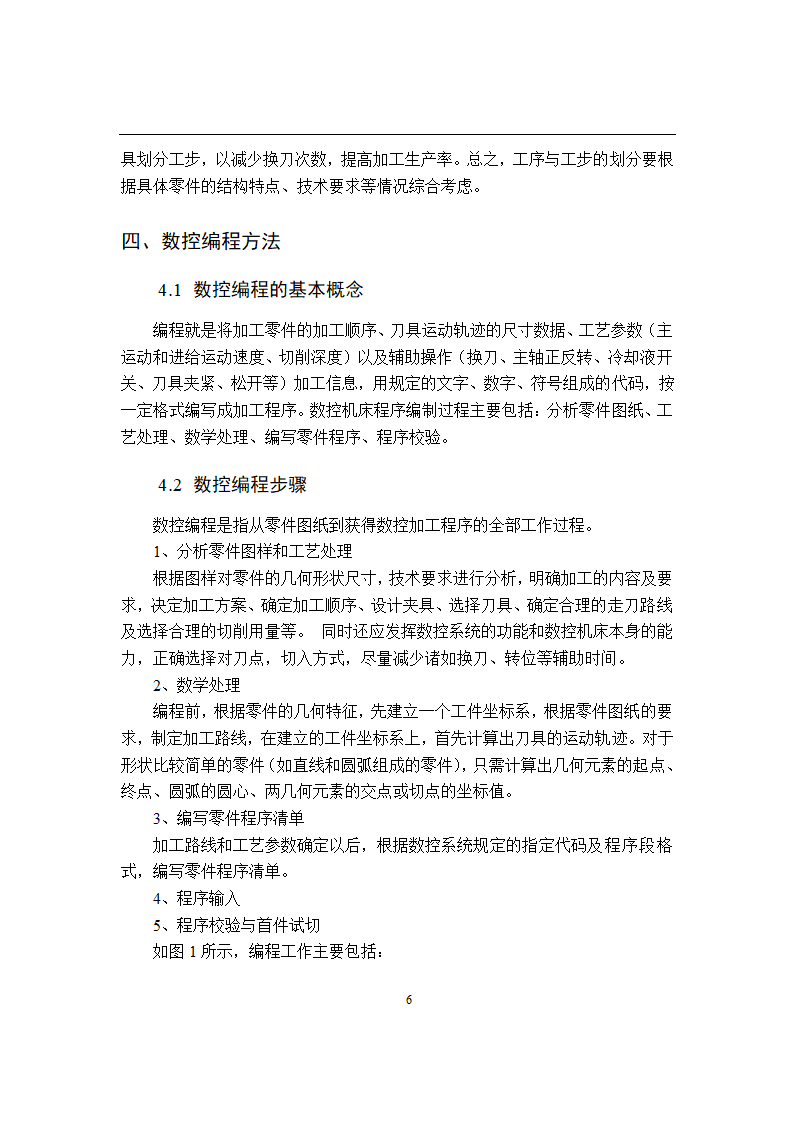 具划分工步，以减少换刀次数，提高加工生产率。总之，工序与工步的划分要根据具体零件的结构特点、技术要求等情况综合考虑。

四、数控编程方法

4.1 数控编程的基本概念

编程就是将加工零件的加工顺序、刀具运动轨迹的尺寸数据、工艺参数（主运动和进给运动速度、切削深度）以及辅助操作（换刀、主轴正反转、冷却液开关、刀具夹紧、松开等）加工信息，用规定的文字、数字、符号组成的代码，按一定格式编写成加工程序。数控机床程序编制过程主要包括：分析零件图纸、工艺处理、数学处理、编写零件程序、程序校验。

4.2 数控编程步骤

数控编程是指从零件图纸到获得数控加工程序的全部工作过程。

1、分析零件图样和工艺处理

根据图样对零件的几何形状尺寸，技术要求进行分析，明确加工的内容及要求，决定加工方案、确定加工顺序、设计夹具、选择刀具、确定合理的走刀路线及选择合理的切削用量等。 同时还应发挥数控系统的功能和数控机床本身的能力，正确选择对刀点，切入方式，尽量减少诸如换刀、转位等辅助时间。

2、数学处理

编程前，根据零件的几何特征，先建立一个工件坐标系，根据零件图纸的要求，制定加工路线，在建立的工件坐标系上，首先计算出刀具的运动轨迹。对于形状比较简单的零件（如直线和圆弧组成的零件），只需计算出几何元素的起点、终点、圆弧的圆心、两几何元素的交点或切点的坐标值。

3、编写零件程序清单

加工路线和工艺参数确定以后，根据数控系统规定的指定代码及程序段格式，编写零件程序清单。

4、程序输入

5、程序校验与首件试切

如图 1 所示，编程工作主要包括：

6